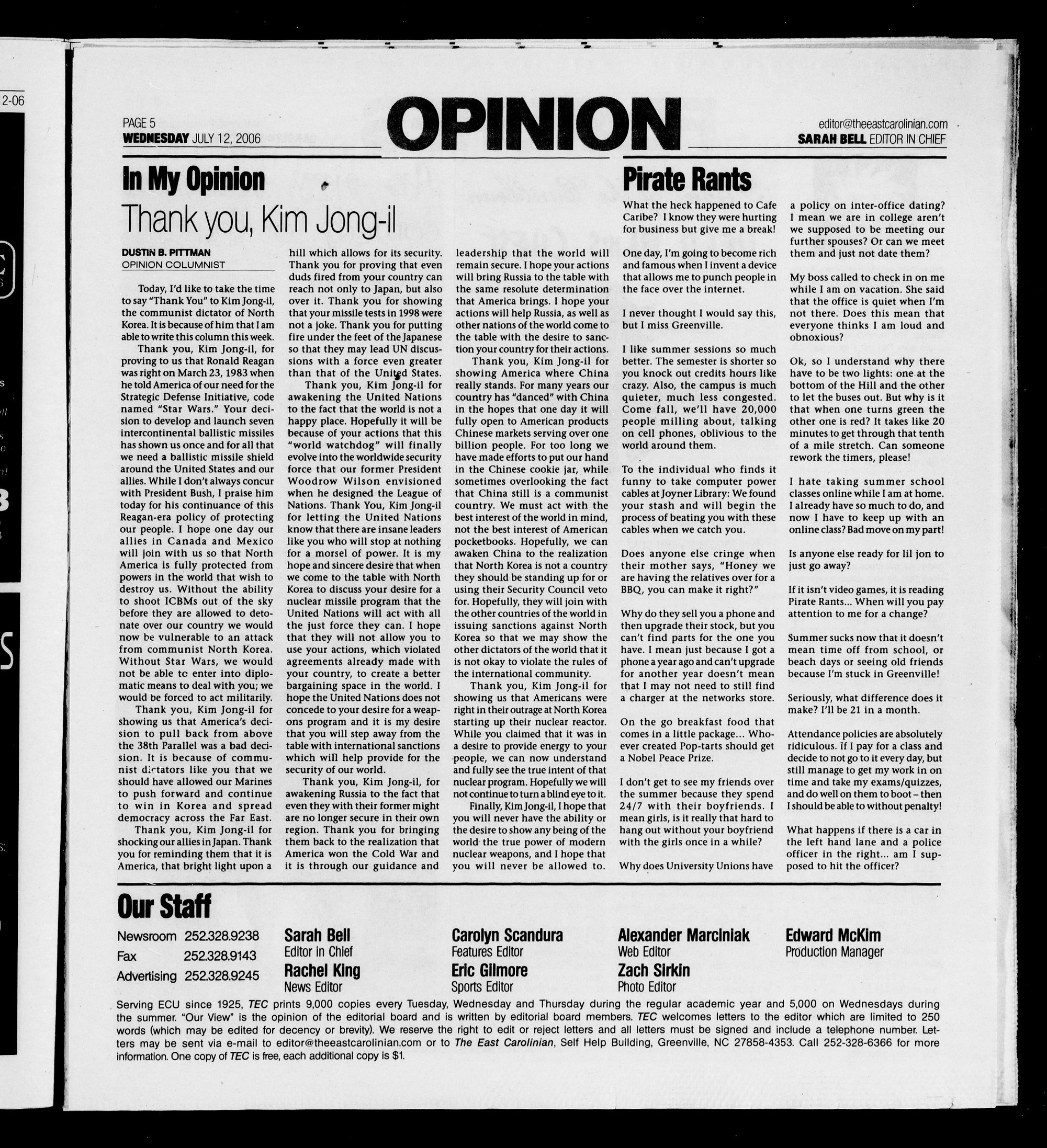 2-06

PAGE 5
WEDNESDAY JULY 12, 2006

OPINION

editor@theeastcarolinian.com
SARAH BELL EDITOR IN CHIEF

In My Opinion

Thank you, Kim Jong-il

DUSTIN B. PITTMAN
OPINION COLUMNIST

Today, I'd like to take the time to say "Thank You" to Kim Jong-il, the communist dictator of North Korea. It is because of him that I am able to write this column this week.

Thank you, Kim Jong-il, for proving to us that Ronald Reagan was right on March 23, 1983 when he told America of our need for the Strategic Defense Initiative, code named "Star Wars." Your decision to develop and launch seven intercontinental ballistic missiles has shown us once and for all that we need a ballistic missile shield around the United States and our allies. While I don't always concur with President Bush, I praise him today for his continuance of this Reagan-era policy of protecting our people. I hope one day our allies in Canada and Mexico will join with us so that North America is fully protected from powers in the world that wish to destroy us. Without the ability to shoot ICBMs out of the sky before they are allowed to detonate over our country we would now be vulnerable to an attack from communist North Korea. Without Star Wars, we would not be able to enter into diplomatic means to deal with you; we would be forced to act militarily.

Thank you, Kim Jong-il for showing us that America's decision to pull back from above the 38th Parallel was a bad decision. It is because of communist dictators like you that we should have allowed our Marines to push forward and continue to win in Korea and spread democracy across the Far East.

Thank you, Kim Jong-il for shocking our allies in Japan. Thank you for reminding them that it is America, that bright light upon a hill which allows for its security. Thank you for proving that even duds fired from your country can reach not only to Japan, but also over it. Thank you for showing that your missile tests in 1998 were not a joke. Thank you for putting fire under the feet of the Japanese so that they may lead UN discussions with a force even greater than that of the United States.

Thank you, Kim Jong-il for awakening the United Nations to the fact that the world is not a happy place. Hopefully it will be because of your actions that this "world watchdog" will finally evolve into the worldwide security force that our former President Woodrow Wilson envisioned when he designed the League of Nations. Thank You, Kim Jong-il for letting the United Nations know that there are insane leaders like you who will stop at nothing for a morsel of power. It is my hope and sincere desire that when we come to the table with North Korea to discuss your desire for a nuclear missile program that the United Nations will act with all the just force they can. I hope that they will not allow you to use your actions, which violated agreements already made with your country, to create a better bargaining space in the world. I hope the United Nations does not concede to your desire for a weapons program and it is my desire that you will step away from the table with international sanctions which will help provide for the security of our world.

Thank you, Kim Jong-il, for awakening Russia to the fact that even they with their former might are no longer secure in their own region. Thank you for bringing them back to the realization that America won the Cold War and it is through our guidance and leadership that the world will remain secure. I hope your actions will bring Russia to the table with the same resolute determination that America brings. I hope your actions will help Russia, as well as other nations of the world come to the table with the desire to sanction your country for their actions.

Thank you, Kim Jong-il for showing America where China really stands. For many years our country has "danced" with China in the hopes that one day it will fully open to American products Chinese markets serving over one billion people. For too long we have made efforts to put our hand in the Chinese cookie jar, while sometimes overlooking the fact that China still is a communist country. We must act with the best interest of the world in mind, not the best interest of American pocketbooks. Hopefully, we can awaken China to the realization that North Korea is not a country they should be standing up for or using their Security Council veto for. Hopefully, they will join with the other countries of the world in issuing sanctions against North Korea so that we may show the other dictators of the world that it is not okay to violate the rules of the international community.

Thank you, Kim Jong-il for showing us that Americans were right in their outrage at North Korea starting up their nuclear reactor. While you claimed that it was in a desire to provide energy to your people, we can now understand and fully see the true intent of that nuclear program. Hopefully we will not continue to turn a blind eye to it.

Finally, Kim Jong-il, I hope that you will never have the ability or the desire to show any being of the world the true power of modern nuclear weapons, and I hope that you will never be allowed to.

Pirate Rants

What the heck happened to Cafe Caribe? I know they were hurting for business but give me a break!

One day, I'm going to become rich and famous when I invent a device that allows me to punch people in the face over the internet.

I never thought I would say this, but I miss Greenville.

I like summer sessions so much better. The semester is shorter so you knock out credits hours like crazy. Also, the campus is much quieter, much less congested. Come fall, we'll have 20,000 people milling about, talking on cell phones, oblivious to the world around them.

To the individual who finds it funny to take computer power cables at Joyner Library: We found your stash and will begin the process of beating you with these cables when we catch you.

Does anyone else cringe when their mother says, "Honey we are having the relatives over for a BBQ, you can make it right?"

Why do they sell you a phone and then upgrade their stock, but you can't find parts for the one you have. I mean just because I got a phone a year ago and can't upgrade for another year doesn't mean that I may not need to still find a charger at the networks store.

On the go breakfast food that comes in a little package... Whoever created Pop-tarts should get a Nobel Peace Prize.

I don't get to see my friends over the summer because they spend 24/7 with their boyfriends. I mean girls, is it really that hard to hang out without your boyfriend with the girls once in a while?

Why does University Unions have a policy on inter-office dating? I mean we are in college aren't we supposed to be meeting our further spouses? Or can we meet them and just not date them?

My boss called to check in on me while I am on vacation. She said that the office is quiet when I'm not there. Does this mean that everyone thinks I am loud and obnoxious?

Ok, so I understand why there have to be two lights: one at the bottom of the Hill and the other to let the buses out. But why is it that when one turns green the other one is red? It takes like 20 minutes to get through that tenth of a mile stretch. Can someone rework the timers, please!

I hate taking summer school classes online while I am at home. I already have so much to do, and now I have to keep up with an online class? Bad move on my part!

Is anyone else ready for lil jon to just go away?

If it isn't video games, it is reading Pirate Rants... When will you pay attention to me for a change?

Summer sucks now that it doesn't mean time off from school, or beach days or seeing old friends because I'm stuck in Greenville!

Seriously, what difference does it make? I'll be 21 in a month.

Attendance policies are absolutely ridiculous. If I pay for a class and decide to not go to it every day, but still manage to get my work in on time and take my exams/quizzes, and do well on them to boot – then I should be able to without penalty!

What happens if there is a car in the left hand lane and a police officer in the right... am I supposed to hit the officer?

Our Staff

Newsroom 252.328.9238
Fax 252.328.9143
Advertising 252.328.9245

Sarah Bell
Editor in Chief
Rachel King
News Editor
Carolyn Scandura
Features Editor
Eric Gilmore
Sports Editor
Alexander Marciniak
Web Editor
Zach Sirkin
Photo Editor
Edward McKim
Production Manager

Serving ECU since 1925, TEC prints 9,000 copies every Tuesday, Wednesday and Thursday during the regular academic year and 5,000 on Wednesdays during the summer. "Our View" is the opinion of the editorial board and is written by editorial board members. TEC welcomes letters to the editor which are limited to 250 words (which may be edited for decency or brevity). We reserve the right to edit or reject letters and all letters must be signed and include a telephone number. Letters may be sent via e-mail to editor@theeastcarolinian.com or to The East Carolinian, Self Help Building, Greenville, NC 27858-4353. Call 252-328-6366 for more information. One copy of TEC is free, each additional copy is $1.